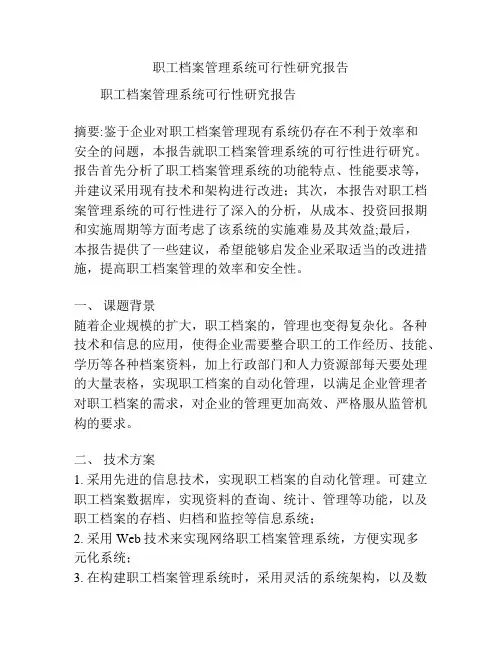 职工档案管理系统可行性研究报告

职工档案管理系统可行性研究报告

摘要:鉴于企业对职工档案管理现有系统仍存在不利于效率和安全的问题，本报告就职工档案管理系统的可行性进行研究。报告首先分析了职工档案管理系统的功能特点、性能要求等，并建议采用现有技术和架构进行改进；其次，本报告对职工档案管理系统的可行性进行了深入的分析，从成本、投资回报期和实施周期等方面考虑了该系统的实施难易及其效益;最后，本报告提供了一些建议，希望能够启发企业采取适当的改进措施，提高职工档案管理的效率和安全性。

一、 课题背景
随着企业规模的扩大，职工档案的，管理也变得复杂化。各种技术和信息的应用，使得企业需要整合职工的工作经历、技能、学历等各种档案资料，加上行政部门和人力资源部每天要处理的大量表格，实现职工档案的自动化管理，以满足企业管理者对职工档案的需求，对企业的管理更加高效、严格服从监管机构的要求。

二、 技术方案
1. 采用先进的信息技术，实现职工档案的自动化管理。可建立职工档案数据库，实现资料的查询、统计、管理等功能，以及职工档案的存档、归档和监控等信息系统；
2. 采用 Web 技术来实现网络职工档案管理系统，方便实现多元化系统；
3. 在构建职工档案管理系统时，采用灵活的系统架构，以及数